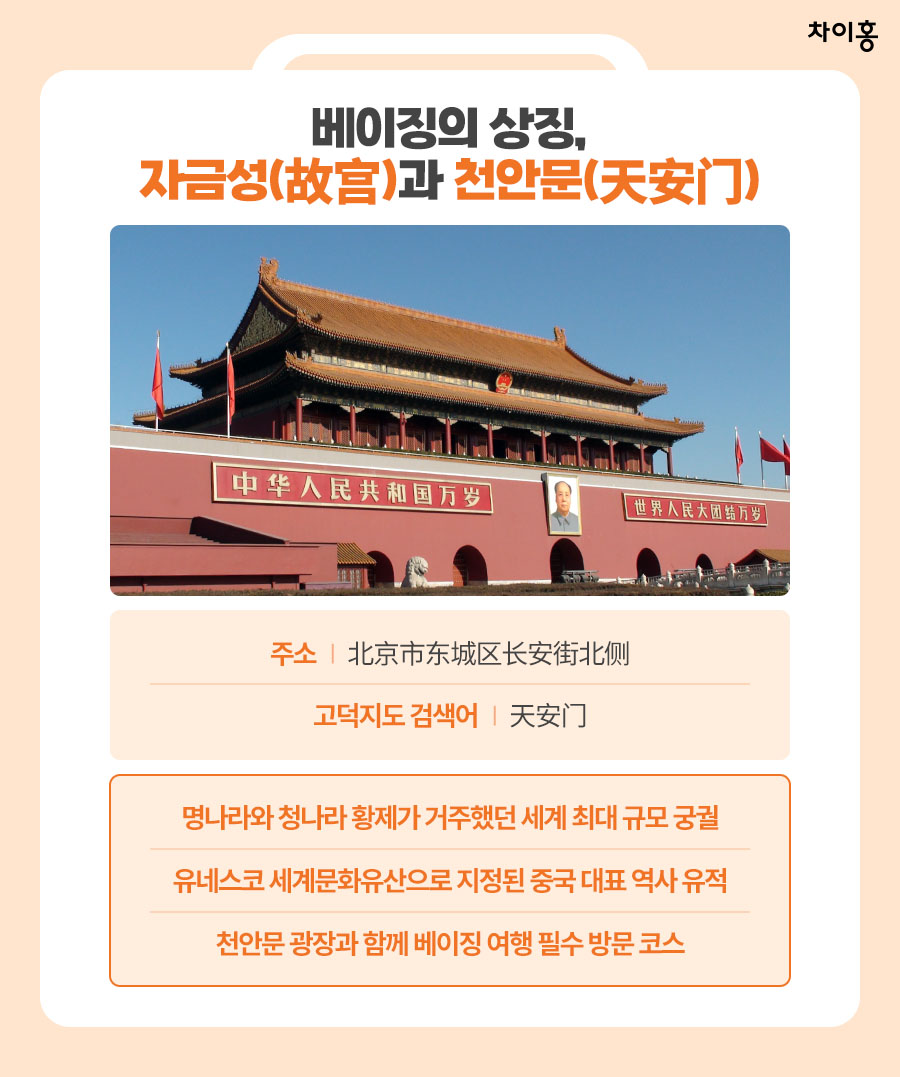 차이홍

베이징의 상징,
자금성(故宫)과 천안문(天安门)

中华人民共和国万岁
世界人民大团结万岁

주소 | 北京市东城区长安街北侧

고덕지도 검색어 | 天安门

명나라와 청나라 황제가 거주했던 세계 최대 규모 궁궐

유네스코 세계문화유산으로 지정된 중국 대표 역사 유적

천안문 광장과 함께 베이징 여행 필수 방문 코스